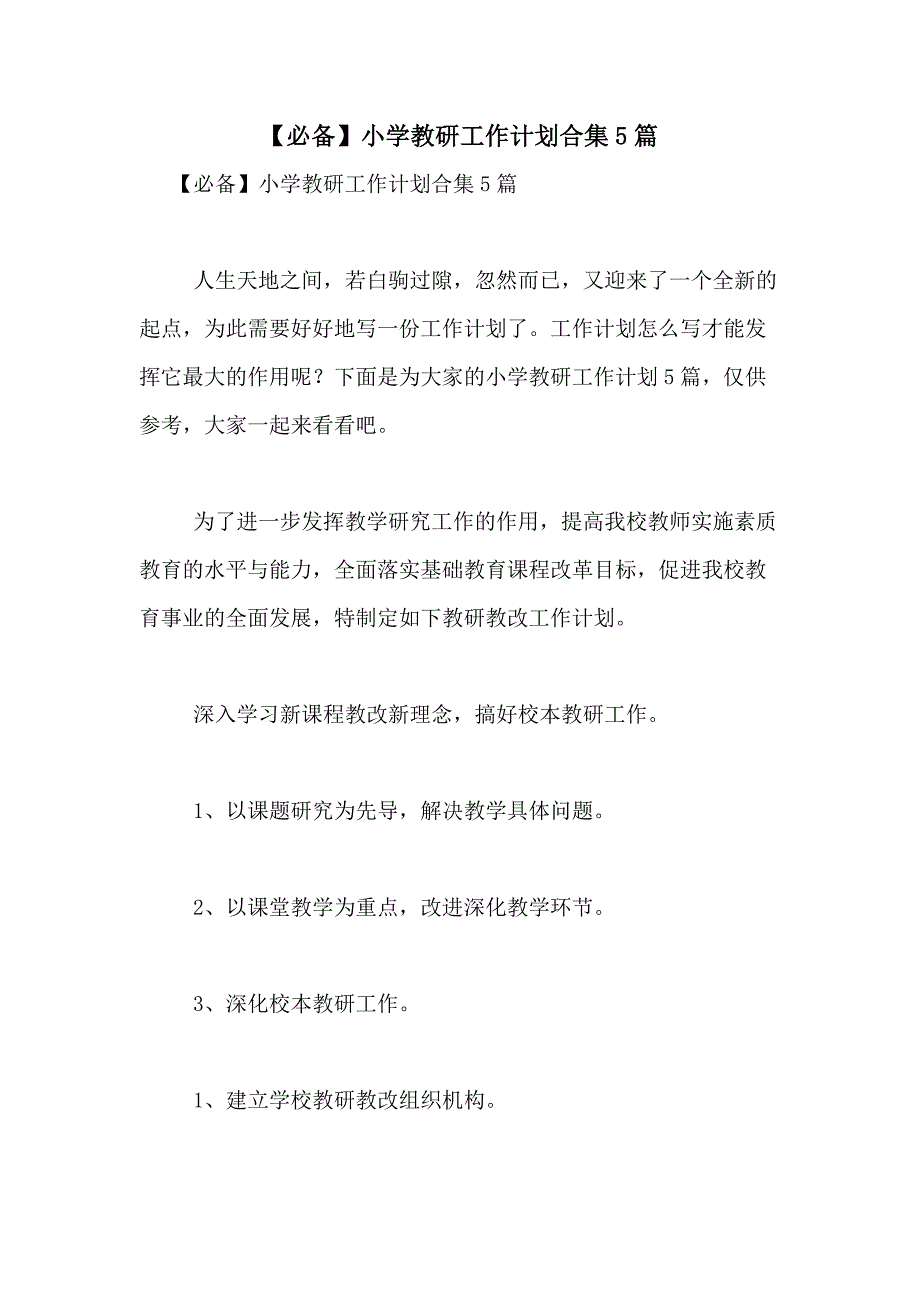 【必备】小学教研工作计划合集5篇

【必备】小学教研工作计划合集5篇

人生天地之间，若白驹过隙，忽然而已，又迎来了一个全新的起点，为此需要好好地写一份工作计划了。工作计划怎么写才能发挥它最大的作用呢？下面是为大家的小学教研工作计划5篇，仅供参考，大家一起来看看吧。

为了进一步发挥教学研究工作的作用，提高我校教师实施素质教育的水平与能力，全面落实基础教育课程改革目标，促进我校教育事业的全面发展，特制定如下教研教改工作计划。

深入学习新课程教改新理念，搞好校本教研工作。

1、以课题研究为先导，解决教学具体问题。

2、以课堂教学为重点，改进深化教学环节。

3、深化校本教研工作。

1、建立学校教研教改组织机构。